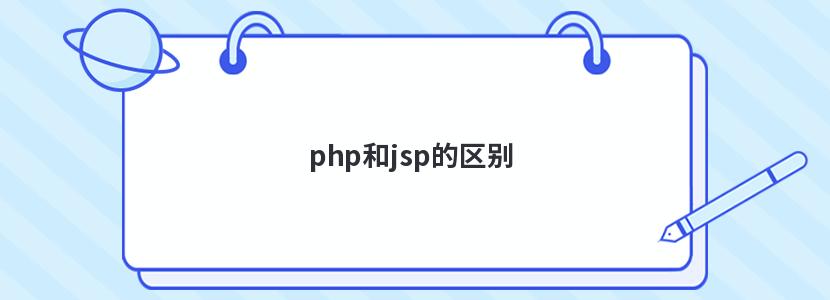 php和jsp的区别